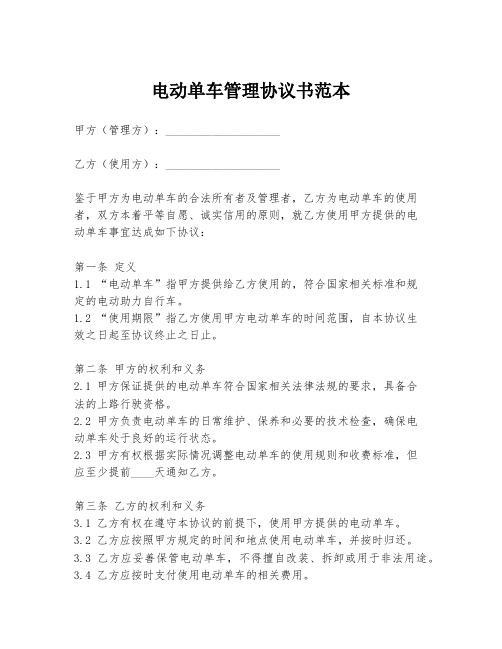 电动单车管理协议书范本

甲方（管理方）：____________________

乙方（使用方）：____________________

鉴于甲方为电动单车的合法所有者及管理者，乙方为电动单车的使用者，双方本着平等自愿、诚实信用的原则，就乙方使用甲方提供的电动单车事宜达成如下协议：

第一条 定义
1.1 “电动单车”指甲方提供给乙方使用的，符合国家相关标准和规定的电动助力自行车。
1.2 “使用期限”指乙方使用甲方电动单车的时间范围，自本协议生效之日起至协议终止之日止。

第二条 甲方的权利和义务
2.1 甲方保证提供的电动单车符合国家相关法律法规的要求，具备合法的上路行驶资格。
2.2 甲方负责电动单车的日常维护、保养和必要的技术检查，确保电动单车处于良好的运行状态。
2.3 甲方有权根据实际情况调整电动单车的使用规则和收费标准，但应至少提前____天通知乙方。

第三条 乙方的权利和义务
3.1 乙方有权在遵守本协议的前提下，使用甲方提供的电动单车。
3.2 乙方应按照甲方规定的时间和地点使用电动单车，并按时归还。
3.3 乙方应妥善保管电动单车，不得擅自改装、拆卸或用于非法用途。
3.4 乙方应按时支付使用电动单车的相关费用。